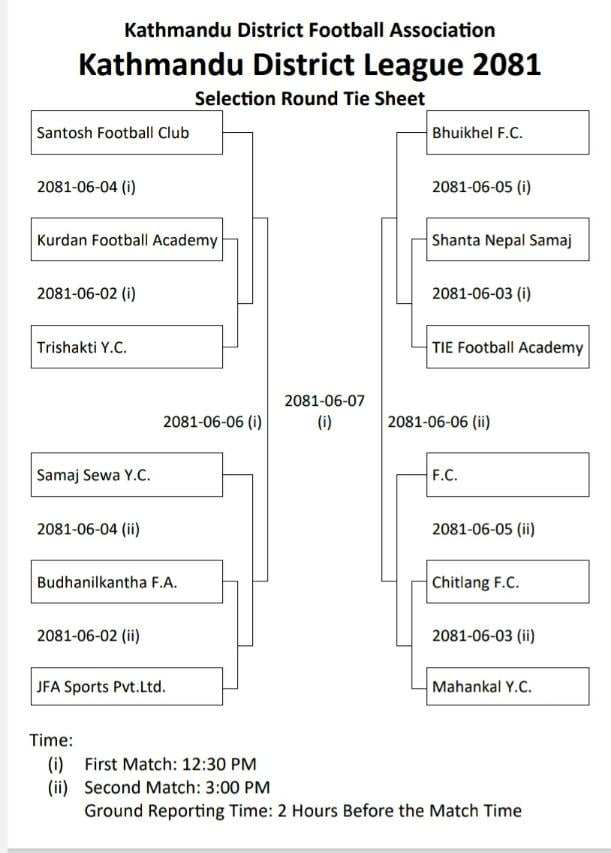 Kathmandu District Football Association
Kathmandu District League 2081
Selection Round Tie Sheet

Santosh Football Club

2081-06-04 (i)

Kurdan Football Academy

2081-06-02 (i)

Trishakti Y.C.

2081-06-06 (i)

Samaj Sewa Y.C.

2081-06-04 (ii)

Budhanilkantha F.A.

2081-06-02 (ii)

JFA Sports Pvt.Ltd.

2081-06-07
(i)

Bhuikhel F.C.

2081-06-05 (i)

Shanta Nepal Samaj

2081-06-03 (i)

TIE Football Academy

2081-06-06 (ii)

F.C.

2081-06-05 (ii)

Chitlang F.C.

2081-06-03 (ii)

Mahankal Y.C.

Time:
(i) First Match: 12:30 PM
(ii) Second Match: 3:00 PM
Ground Reporting Time: 2 Hours Before the Match Time